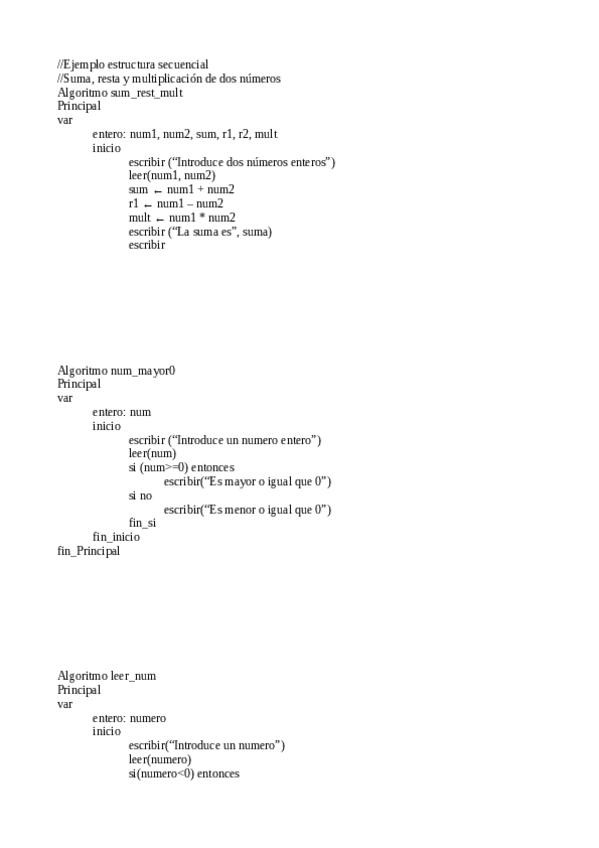 //Ejemplo estructura secuencial
//Suma, resta y multiplicación de dos números
Algoritmo sum_rest_mult
Principal
var
entero: num1, num2, sum, r1, r2, mult
inicio
escribir (“Introduce dos números enteros”)
leer(num1, num2)
sum ← num1 + num2
r1 ← num1 – num2
mult ← num1 * num2
escribir (“La suma es”, suma)
escribir

Algoritmo num_mayor0
Principal
var
entero: num
inicio
escribir (“Introduce un numero entero”)
leer(num)
si (num>=0) entonces
escribir(“Es mayor o igual que 0”)
si no
escribir(“Es menor o igual que 0”)
fin_si
fin_inicio
fin_Principal

Algoritmo leer_num
Principal
var
entero: numero
inicio
escribir(“Introduce un numero”)
leer(numero)
si(numero<0) entonces